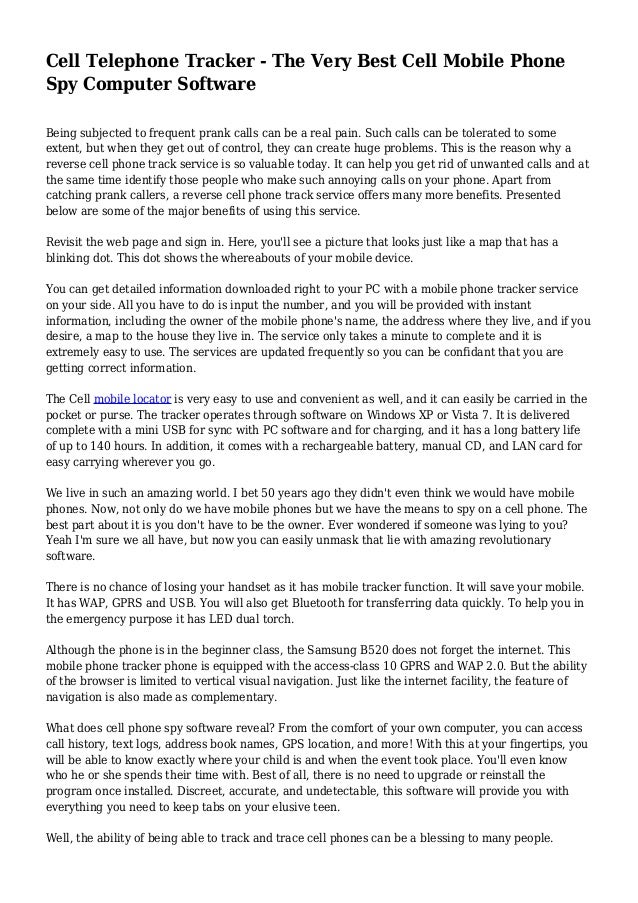 Cell Telephone Tracker - The Very Best Cell Mobile Phone Spy Computer Software

Being subjected to frequent prank calls can be a real pain. Such calls can be tolerated to some extent, but when they get out of control, they can create huge problems. This is the reason why a reverse cell phone track service is so valuable today. It can help you get rid of unwanted calls and at the same time identify those people who make such annoying calls on your phone. Apart from catching prank callers, a reverse cell phone track service offers many more benefits. Presented below are some of the major benefits of using this service.

Revisit the web page and sign in. Here, you'll see a picture that looks just like a map that has a blinking dot. This dot shows the whereabouts of your mobile device.

You can get detailed information downloaded right to your PC with a mobile phone tracker service on your side. All you have to do is input the number, and you will be provided with instant information, including the owner of the mobile phone's name, the address where they live, and if you desire, a map to the house they live in. The service only takes a minute to complete and it is extremely easy to use. The services are updated frequently so you can be confidant that you are getting correct information.

The Cell mobile locator is very easy to use and convenient as well, and it can easily be carried in the pocket or purse. The tracker operates through software on Windows XP or Vista 7. It is delivered complete with a mini USB for sync with PC software and for charging, and it has a long battery life of up to 140 hours. In addition, it comes with a rechargeable battery, manual CD, and LAN card for easy carrying wherever you go.

We live in such an amazing world. I bet 50 years ago they didn't even think we would have mobile phones. Now, not only do we have mobile phones but we have the means to spy on a cell phone. The best part about it is you don't have to be the owner. Ever wondered if someone was lying to you? Yeah I'm sure we all have, but now you can easily unmask that lie with amazing revolutionary software.

There is no chance of losing your handset as it has mobile tracker function. It will save your mobile. It has WAP, GPRS and USB. You will also get Bluetooth for transferring data quickly. To help you in the emergency purpose it has LED dual torch.

Although the phone is in the beginner class, the Samsung B520 does not forget the internet. This mobile phone tracker phone is equipped with the access-class 10 GPRS and WAP 2.0. But the ability of the browser is limited to vertical visual navigation. Just like the internet facility, the feature of navigation is also made as complementary.

What does cell phone spy software reveal? From the comfort of your own computer, you can access call history, text logs, address book names, GPS location, and more! With this at your fingertips, you will be able to know exactly where your child is and when the event took place. You'll even know who he or she spends their time with. Best of all, there is no need to upgrade or reinstall the program once installed. Discreet, accurate, and undetectable, this software will provide you with everything you need to keep tabs on your elusive teen.

Well, the ability of being able to track and trace cell phones can be a blessing to many people.